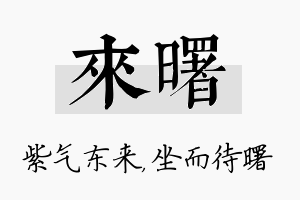 來曙

紫气东来,坐而待曙